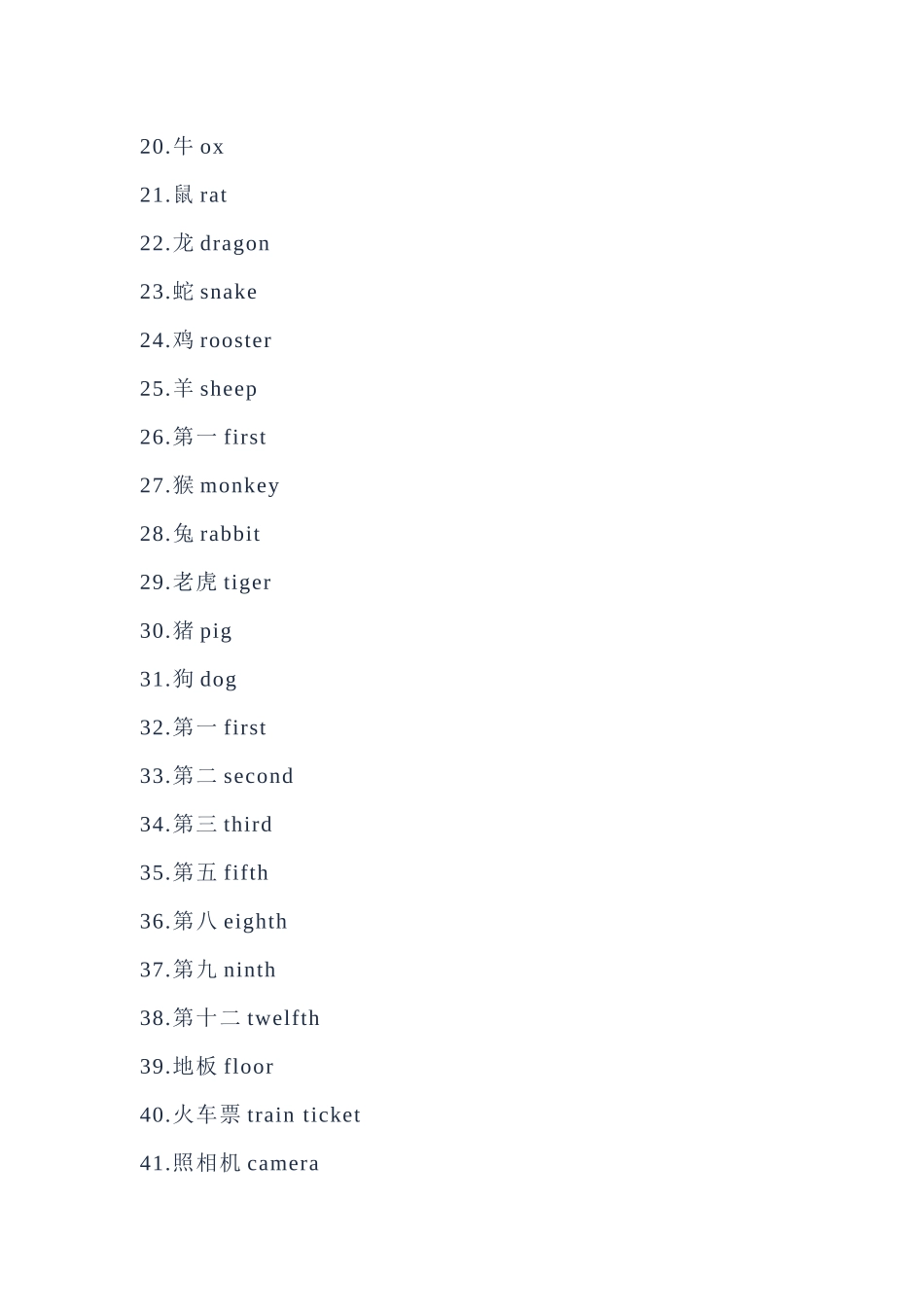 20.牛 ox

21.鼠 rat

22.龙 dragon

23.蛇 snake

24.鸡 rooster

25.羊 sheep

26.第一 first

27.猴 monkey

28.兔 rabbit

29.老虎 tiger

30.猪 pig

31.狗 dog

32.第一 first

33.第二 second

34.第三 third

35.第五 fifth

36.第八 eighth

37.第九 ninth

38.第十二 twelfth

39.地板 floor

40.火车票 train ticket

41.照相机 camera